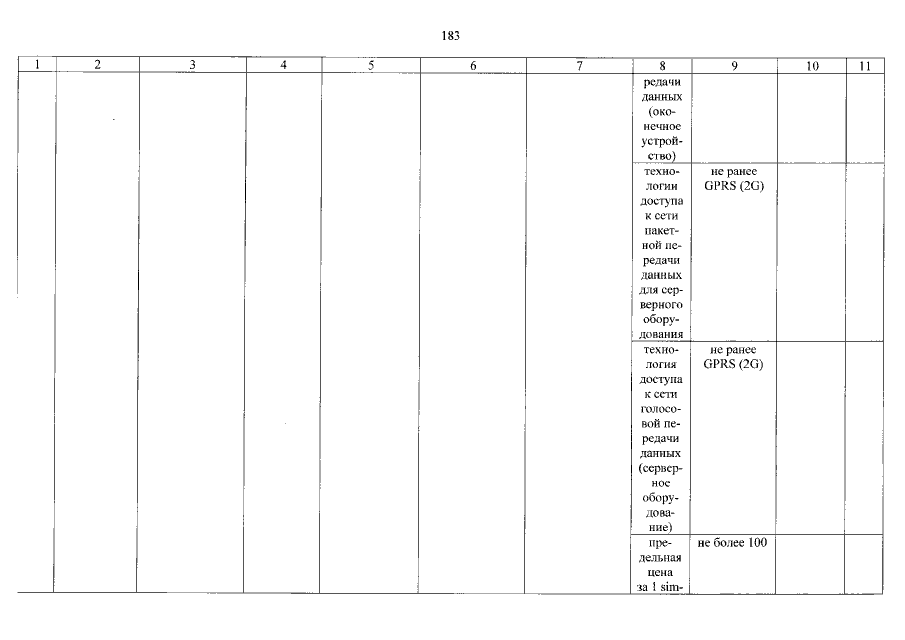 183

| 1 | 2 | 3 | 4 | 5 | 6 | 7 | 8 | 9 | 10 | 11 |
|---|---|---|---|---|---|---|---|---|---|---|
| | | | | | | | редачи данных (оконечное устройство) | | | |
| | | | | | | | технологии доступа к сети пакетной передачи данных для серверного оборудования | не ранее GPRS (2G) | | |
| | | | | | | | технология доступа к сети голосовой передачи данных (серверное оборудование) | не ранее GPRS (2G) | | |
| | | | | | | | предельная цена за 1 sim- | не более 100 | | |